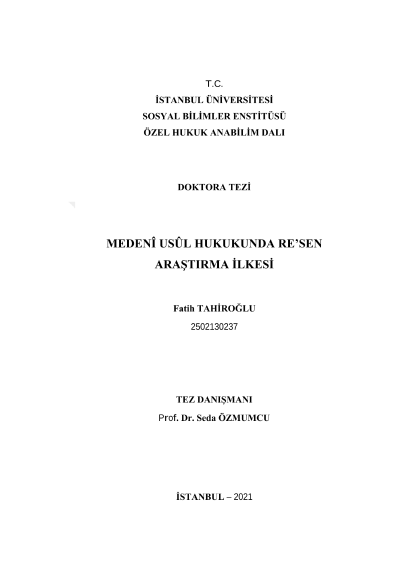 T.C.
İSTANBUL ÜNİVERSİTESİ
SOSYAL BİLİMLER ENSTİTÜSÜ
ÖZEL HUKUK ANABİLİM DALI

DOKTORA TEZİ

MEDENÎ USÛL HUKUKUNDA RE'SEN ARAŞTIRMA İLKESİ

Fatih TAHİROĞLU
2502130237

TEZ DANIŞMANI
Prof. Dr. Seda ÖZMUMCU

İSTANBUL – 2021